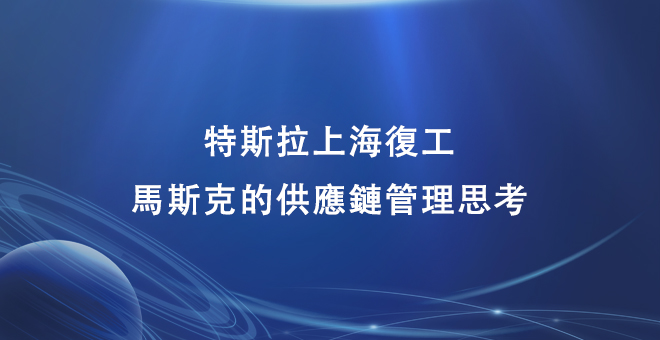 特斯拉上海復工
馬斯克的供應鏈管理思考